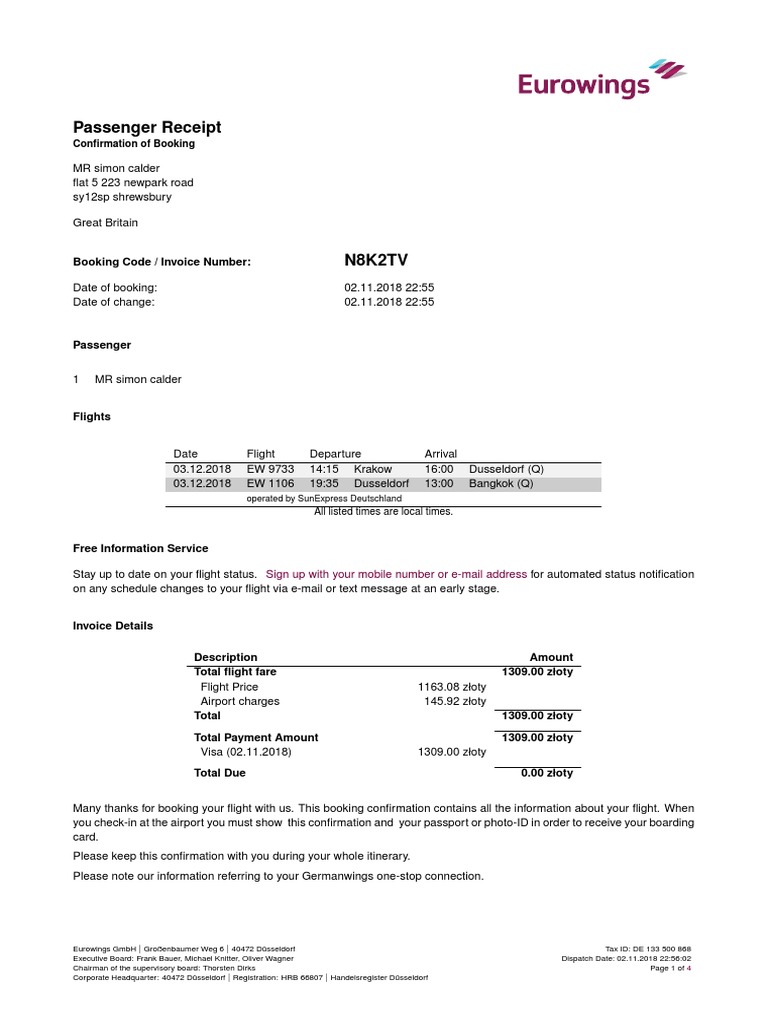 Eurowings

Passenger Receipt
Confirmation of Booking

MR simon calder
flat 5 223 newpark road
sy12sp shrewsbury

Great Britain

Booking Code / Invoice Number: N8K2TV

Date of booking: 02.11.2018 22:55
Date of change: 02.11.2018 22:55

Passenger

1 MR simon calder

Flights

| Date | Flight | Departure | | Arrival | |
|---|---|---|---|---|---|
| 03.12.2018 | EW 9733 | 14:15 | Krakow | 16:00 | Dusseldorf (Q) |
| 03.12.2018 | EW 1106 | 19:35 | Dusseldorf | 13:00 | Bangkok (Q) |
| | operated by SunExpress Deutschland | | | | |

All listed times are local times.

Free Information Service

Stay up to date on your flight status. Sign up with your mobile number or e-mail address for automated status notification on any schedule changes to your flight via e-mail or text message at an early stage.

Invoice Details

| Description | | Amount |
|---|---|---|
| Total flight fare | | 1309.00 złoty |
| Flight Price | 1163.08 złoty | |
| Airport charges | 145.92 złoty | |
| Total | | 1309.00 złoty |
| Total Payment Amount | | 1309.00 złoty |
| Visa (02.11.2018) | 1309.00 złoty | |
| Total Due | | 0.00 złoty |

Many thanks for booking your flight with us. This booking confirmation contains all the information about your flight. When you check-in at the airport you must show this confirmation and your passport or photo-ID in order to receive your boarding card.

Please keep this confirmation with you during your whole itinerary.

Please note our information referring to your Germanwings one-stop connection.

Eurowings GmbH | Großenbaumer Weg 6 | 40472 Düsseldorf
Executive Board: Frank Bauer, Michael Knitter, Oliver Wagner
Chairman of the supervisory board: Thorsten Dirks
Corporate Headquarter: 40472 Düsseldorf | Registration: HRB 66807 | Handelsregister Düsseldorf

Tax ID: DE 133 500 868
Dispatch Date: 02.11.2018 22:56:02
Page 1 of 4